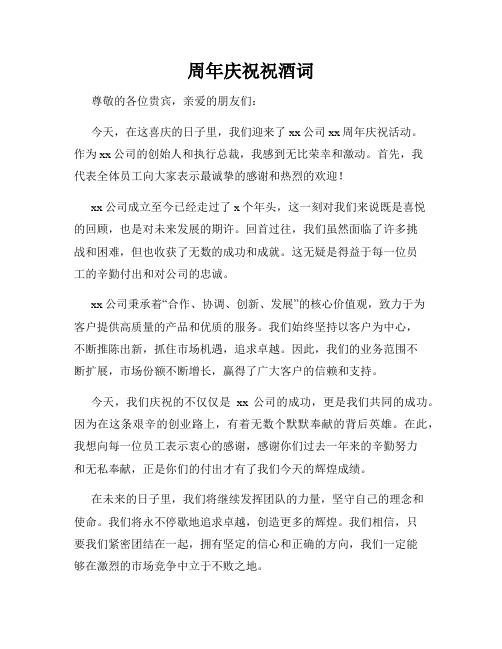 周年庆祝祝酒词

尊敬的各位贵宾，亲爱的朋友们：

今天，在这喜庆的日子里，我们迎来了 xx 公司 xx 周年庆祝活动。作为 xx 公司的创始人和执行总裁，我感到无比荣幸和激动。首先，我代表全体员工向大家表示最诚挚的感谢和热烈的欢迎！

xx 公司成立至今已经走过了 x 个年头，这一刻对我们来说既是喜悦的回顾，也是对未来发展的期许。回首过往，我们虽然面临了许多挑战和困难，但也收获了无数的成功和成就。这无疑是得益于每一位员工的辛勤付出和对公司的忠诚。

xx 公司秉承着“合作、协调、创新、发展”的核心价值观，致力于为客户提供高质量的产品和优质的服务。我们始终坚持以客户为中心，不断推陈出新，抓住市场机遇，追求卓越。因此，我们的业务范围不断扩展，市场份额不断增长，赢得了广大客户的信赖和支持。

今天，我们庆祝的不仅仅是 xx 公司的成功，更是我们共同的成功。因为在这条艰辛的创业路上，有着无数个默默奉献的背后英雄。在此，我想向每一位员工表示衷心的感谢，感谢你们过去一年来的辛勤努力和无私奉献，正是你们的付出才有了我们今天的辉煌成绩。

在未来的日子里，我们将继续发挥团队的力量，坚守自己的理念和使命。我们将永不停歇地追求卓越，创造更多的辉煌。我们相信，只要我们紧密团结在一起，拥有坚定的信心和正确的方向，我们一定能够在激烈的市场竞争中立于不败之地。